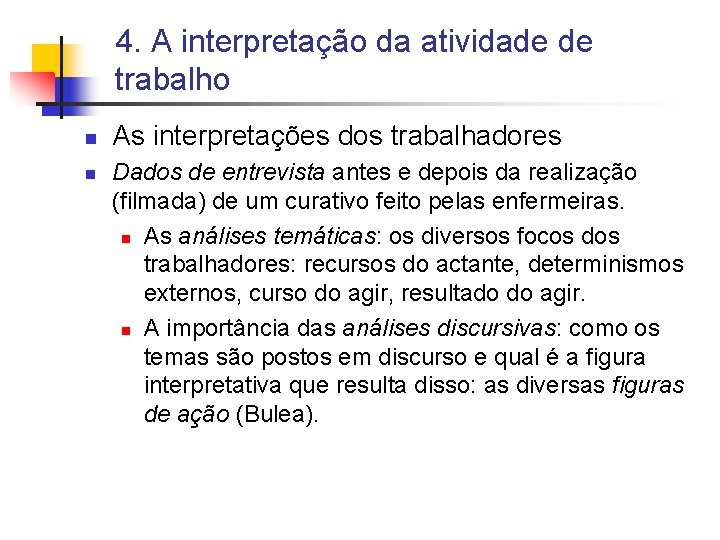 4. A interpretação da atividade de trabalho

As interpretações dos trabalhadores

Dados de entrevista antes e depois da realização (filmada) de um curativo feito pelas enfermeiras.

As análises temáticas: os diversos focos dos trabalhadores: recursos do actante, determinismos externos, curso do agir, resultado do agir.

A importância das análises discursivas: como os temas são postos em discurso e qual é a figura interpretativa que resulta disso: as diversas figuras de ação (Bulea).